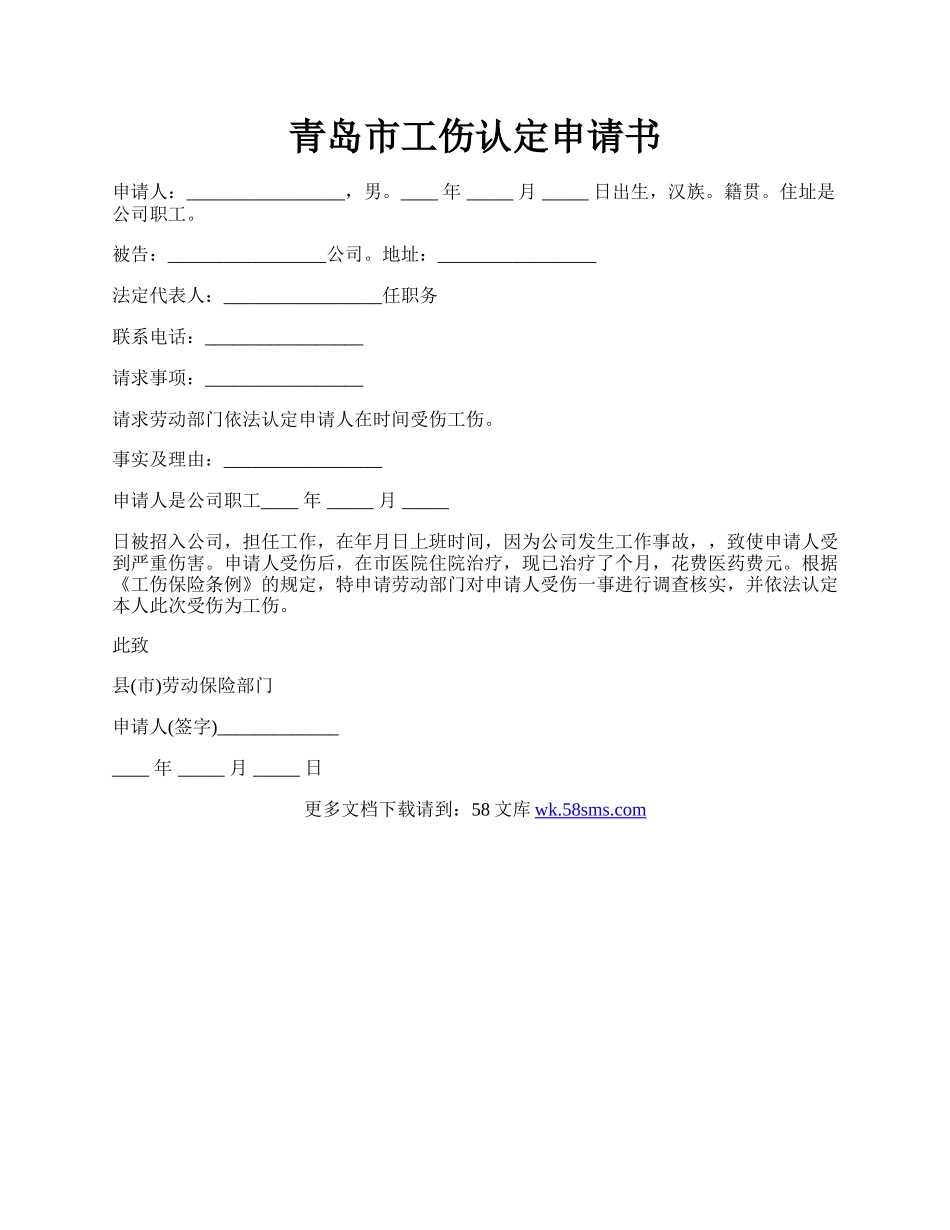 青岛市工伤认定申请书

申请人：_________________，男。____ 年 _____ 月 _____ 日出生，汉族。籍贯。住址是公司职工。

被告：_________________公司。地址：_________________

法定代表人：_________________任职务

联系电话：_________________

请求事项：_________________

请求劳动部门依法认定申请人在时间受伤工伤。

事实及理由：_________________

申请人是公司职工____ 年 _____ 月 _____

日被招入公司，担任工作，在年月日上班时间，因为公司发生工作事故，，致使申请人受到严重伤害。申请人受伤后，在市医院住院治疗，现已治疗了个月，花费医药费元。根据《工伤保险条例》的规定，特申请劳动部门对申请人受伤一事进行调查核实，并依法认定本人此次受伤为工伤。

此致

县(市)劳动保险部门

申请人(签字)_____________

____ 年 _____ 月 _____ 日

更多文档下载请到：58 文库 wk.58sms.com